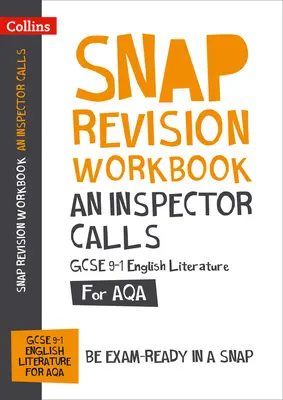 Collins

SNAP REVISION WORKBOOK AN INSPECTOR CALLS

SNAP
REVISION
WORKBOOK
AN INSPECTOR CALLS
GCSE 9-1 English Literature
For AQA

GCSE 9-1 ENGLISH LITERATURE FOR AQA

BE EXAM-READY IN A SNAP